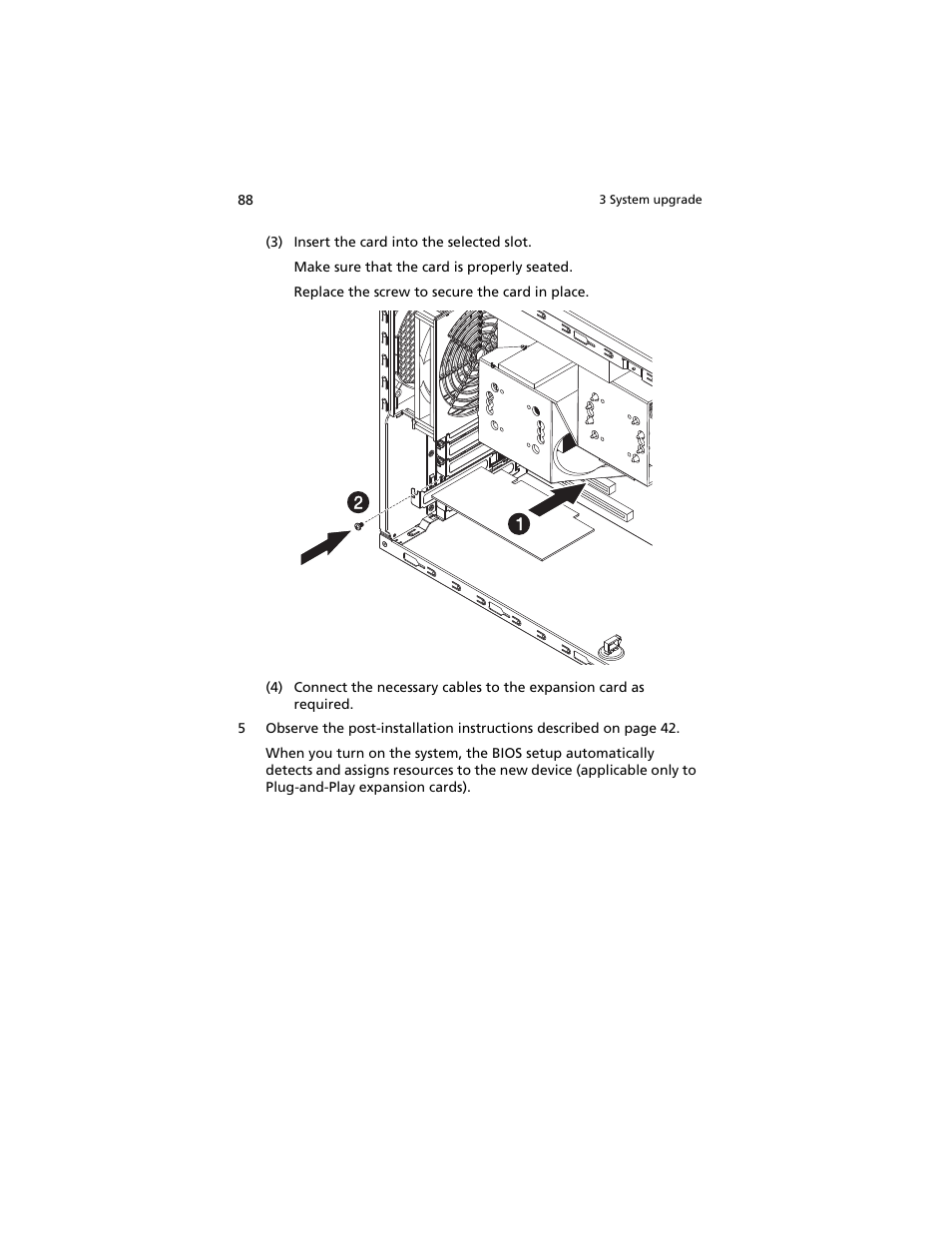 88

3 System upgrade

(3) Insert the card into the selected slot.

Make sure that the card is properly seated.

Replace the screw to secure the card in place.

2

1

(4) Connect the necessary cables to the expansion card as required.

5 Observe the post-installation instructions described on page 42.

When you turn on the system, the BIOS setup automatically detects and assigns resources to the new device (applicable only to Plug-and-Play expansion cards).